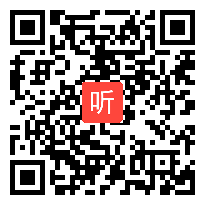 听